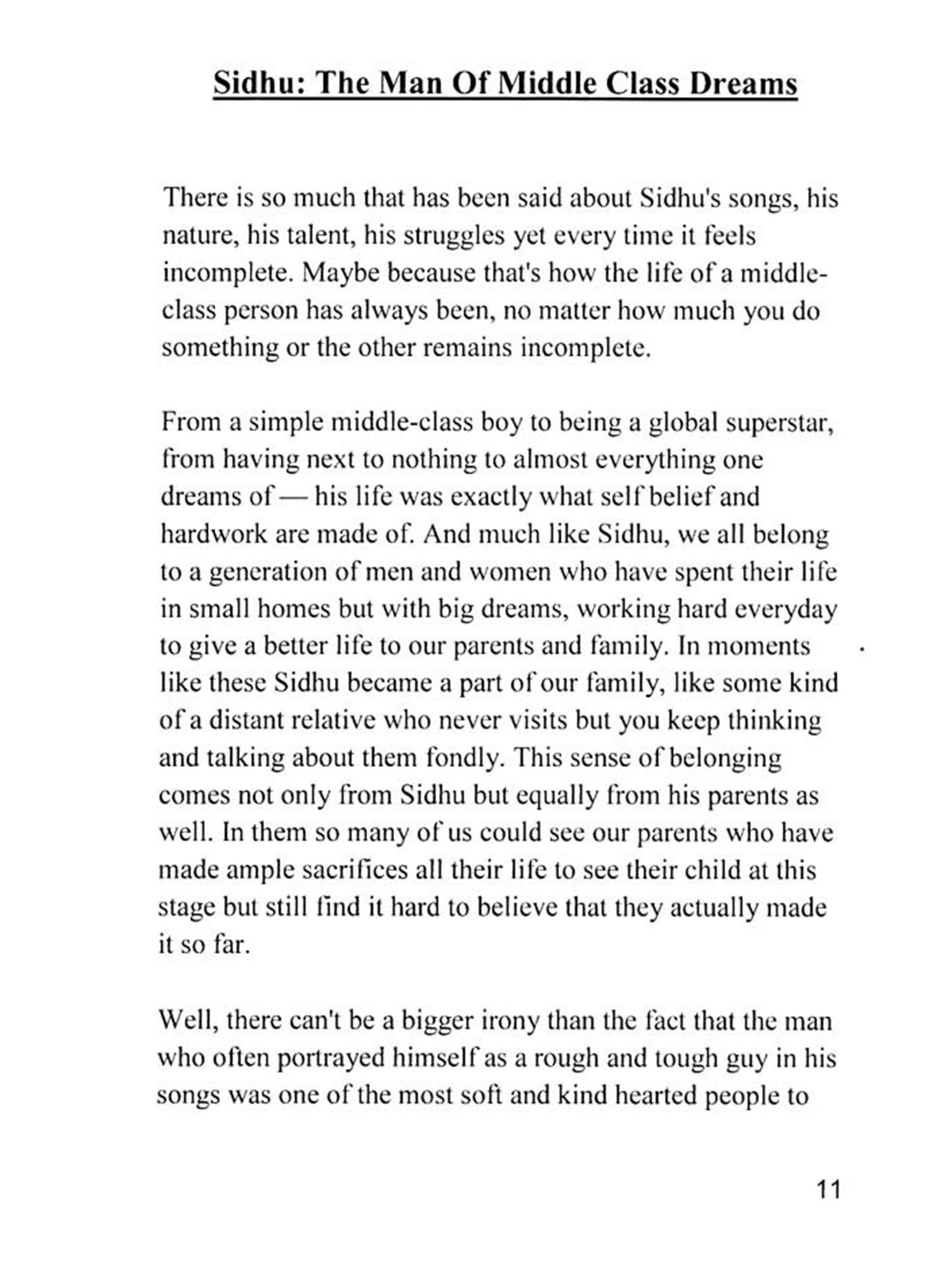 Sidhu: The Man Of Middle Class Dreams

There is so much that has been said about Sidhu's songs, his nature, his talent, his struggles yet every time it feels incomplete. Maybe because that's how the life of a middle-class person has always been, no matter how much you do something or the other remains incomplete.

From a simple middle-class boy to being a global superstar, from having next to nothing to almost everything one dreams of — his life was exactly what self belief and hardwork are made of. And much like Sidhu, we all belong to a generation of men and women who have spent their life in small homes but with big dreams, working hard everyday to give a better life to our parents and family. In moments like these Sidhu became a part of our family, like some kind of a distant relative who never visits but you keep thinking and talking about them fondly. This sense of belonging comes not only from Sidhu but equally from his parents as well. In them so many of us could see our parents who have made ample sacrifices all their life to see their child at this stage but still find it hard to believe that they actually made it so far.

Well, there can't be a bigger irony than the fact that the man who often portrayed himself as a rough and tough guy in his songs was one of the most soft and kind hearted people to

11